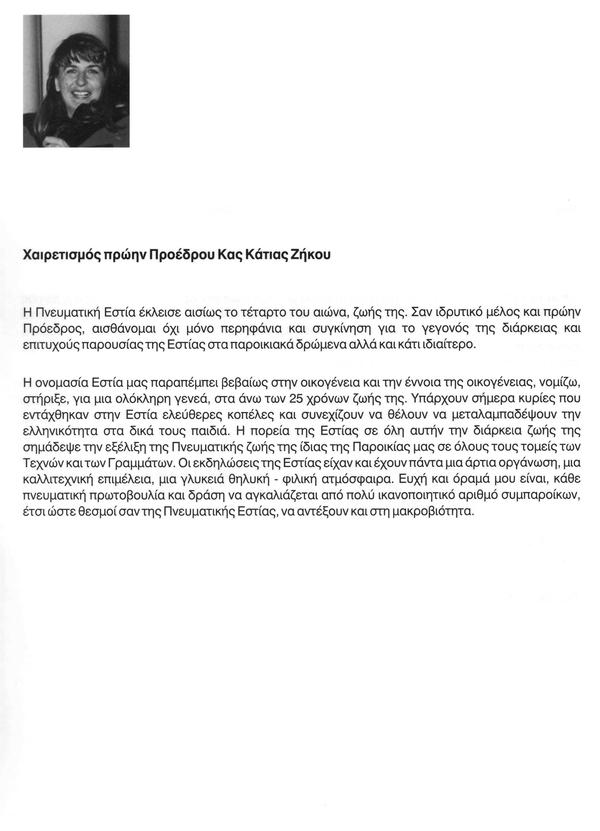 Χαιρετισμός πρώην Προέδρου Κας Κάτιας Ζήκου

Η Πνευματική Εστία έκλεισε αισίως το τέταρτο του αιώνα, ζωής της. Σαν ιδρυτικό μέλος και πρώην Πρόεδρος, αισθάνομαι όχι μόνο περηφάνια και συγκίνηση για το γεγονός της διάρκειας και επιτυχούς παρουσίας της Εστίας στα παροικιακά δρώμενα αλλά και κάτι ιδιαίτερο.

Η ονομασία Εστία μας παραπέμπει βεβαίως στην οικογένεια και την έννοια της οικογένειας, νομίζω, στήριξε, για μια ολόκληρη γενεά, στα άνω των 25 χρόνων ζωής της. Υπάρχουν σήμερα κυρίες που εντάχθηκαν στην Εστία ελεύθερες κοπέλες και συνεχίζουν να θέλουν να μεταλαμπαδέψουν την ελληνικότητα στα δικά τους παιδιά. Η πορεία της Εστίας σε όλη αυτήν την διάρκεια ζωής της σημάδεψε την εξέλιξη της Πνευματικής ζωής της ίδιας της Παροικίας μας σε όλους τους τομείς των Τεχνών και των Γραμμάτων. Οι εκδηλώσεις της Εστίας είχαν και έχουν πάντα μια άρτια οργάνωση, μια καλλιτεχνική επιμέλεια, μια γλυκειά θηλυκή - φιλική ατμόσφαιρα. Ευχή και όραμά μου είναι, κάθε πνευματική πρωτοβουλία και δράση να αγκαλιάζεται από πολύ ικανοποιητικό αριθμό συμπαροίκων, έτσι ώστε θεσμοί σαν της Πνευματικής Εστίας, να αντέξουν και στη μακροβιότητα.